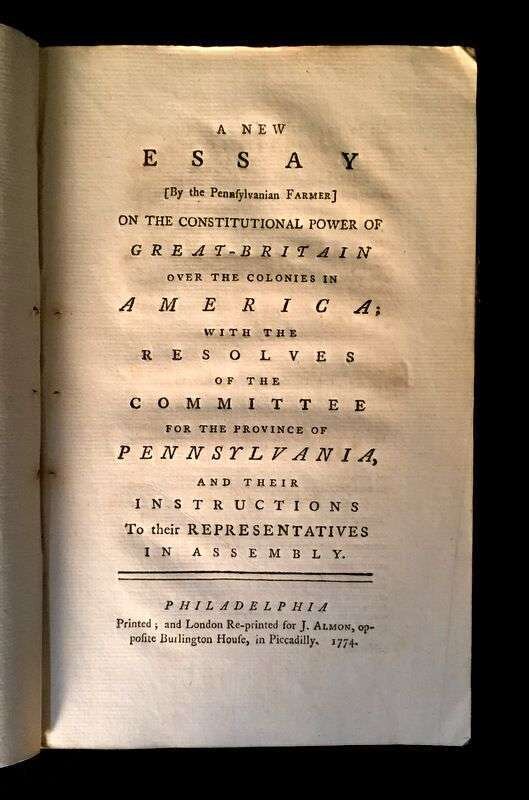 A NEW
ESSAY
[By the Pennſylvanian FARMER]
ON THE CONSTITUTIONAL POWER OF
GREAT-BRITAIN
OVER THE COLONIES IN
AMERICA;
WITH THE
RESOLVES
OF THE
COMMITTEE
FOR THE PROVINCE OF
PENNSYLVANIA,
AND THEIR
INSTRUCTIONS
To their REPRESENTATIVES
IN ASSEMBLY.

PHILADELPHIA
Printed; and London Re-printed for J. ALMON, oppoſite Burlington Houſe, in Piccadilly. 1774.